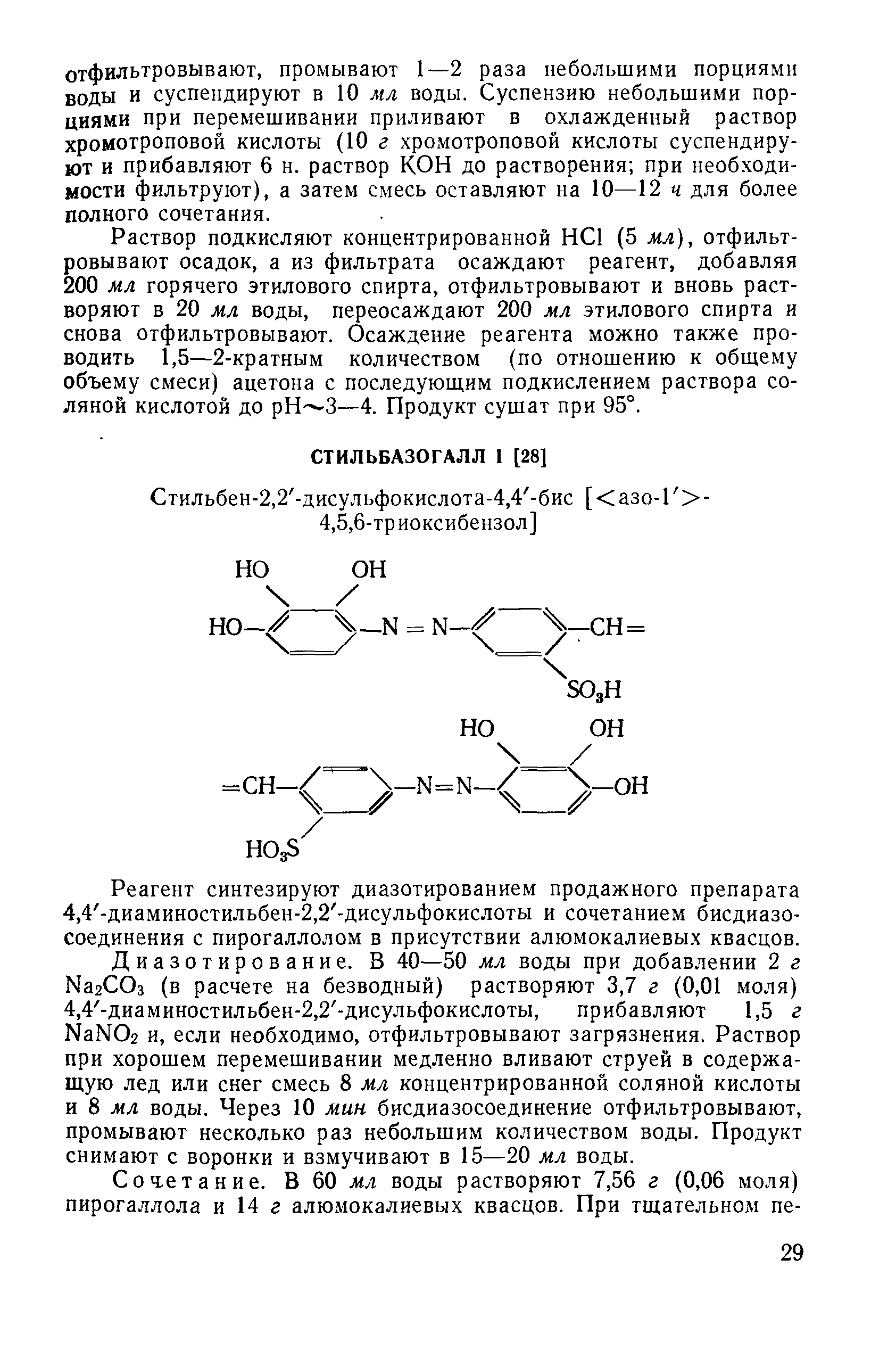 отфильтровывают, промывают 1—2 раза небольшими порциями воды и суспендируют в 10 мл воды. Суспензию небольшими порциями при перемешивании приливают в охлажденный раствор хромотроповой кислоты (10 г хромотроповой кислоты суспендируют и прибавляют 6 н. раствор КОН до растворения; при необходимости фильтруют), а затем смесь оставляют на 10—12 ч для более полного сочетания.

Раствор подкисляют концентрированной HCl (5 мл), отфильтровывают осадок, а из фильтрата осаждают реагент, добавляя 200 мл горячего этилового спирта, отфильтровывают и вновь растворяют в 20 мл воды, переосаждают 200 мл этилового спирта и снова отфильтровывают. Осаждение реагента можно также проводить 1,5—2-кратным количеством (по отношению к общему объему смеси) ацетона с последующим подкислением раствора соляной кислотой до pH~3—4. Продукт сушат при 95°.

СТИЛЬБАЗОГАЛЛ I [28]

Стильбен-2,2′-дисульфокислота-4,4′-бис [<азо-1′>-4,5,6-триоксибензол]

HO OH HO— —N = N— —CH= $SO_3H$

HO OH =CH— —N=N— —OH $HO_3S$

Реагент синтезируют диазотированием продажного препарата 4,4′-диаминостильбен-2,2′-дисульфокислоты и сочетанием бисдиазосоединения с пирогаллолом в присутствии алюмокалиевых квасцов.

Диазотирование. В 40—50 мл воды при добавлении 2 г $Na_2CO_3$ (в расчете на безводный) растворяют 3,7 г (0,01 моля) 4,4′-диаминостильбен-2,2′-дисульфокислоты, прибавляют 1,5 г $NaNO_2$ и, если необходимо, отфильтровывают загрязнения. Раствор при хорошем перемешивании медленно вливают струей в содержащую лед или снег смесь 8 мл концентрированной соляной кислоты и 8 мл воды. Через 10 мин бисдиазосоединение отфильтровывают, промывают несколько раз небольшим количеством воды. Продукт снимают с воронки и взмучивают в 15—20 мл воды.

Сочетание. В 60 мл воды растворяют 7,56 г (0,06 моля) пирогаллола и 14 г алюмокалиевых квасцов. При тщательном пе-

29